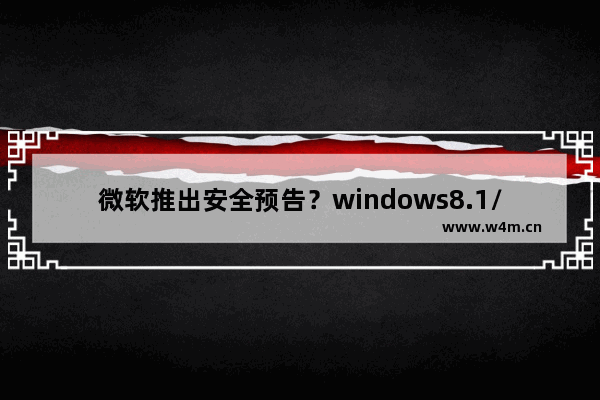 微软推出安全预告？windows8.1/

www.w4m.cn